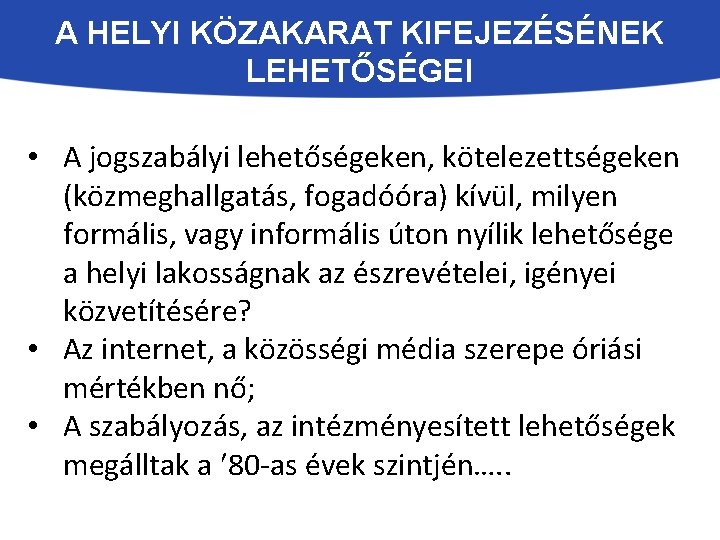 A HELYI KÖZAKARAT KIFEJEZÉSÉNEK LEHETŐSÉGEI

• A jogszabályi lehetőségeken, kötelezettségeken (közmeghallgatás, fogadóóra) kívül, milyen formális, vagy informális úton nyílik lehetősége a helyi lakosságnak az észrevételei, igényei közvetítésére?
• Az internet, a közösségi média szerepe óriási mértékben nő;
• A szabályozás, az intézményesített lehetőségek megálltak a '80-as évek szintjén…..